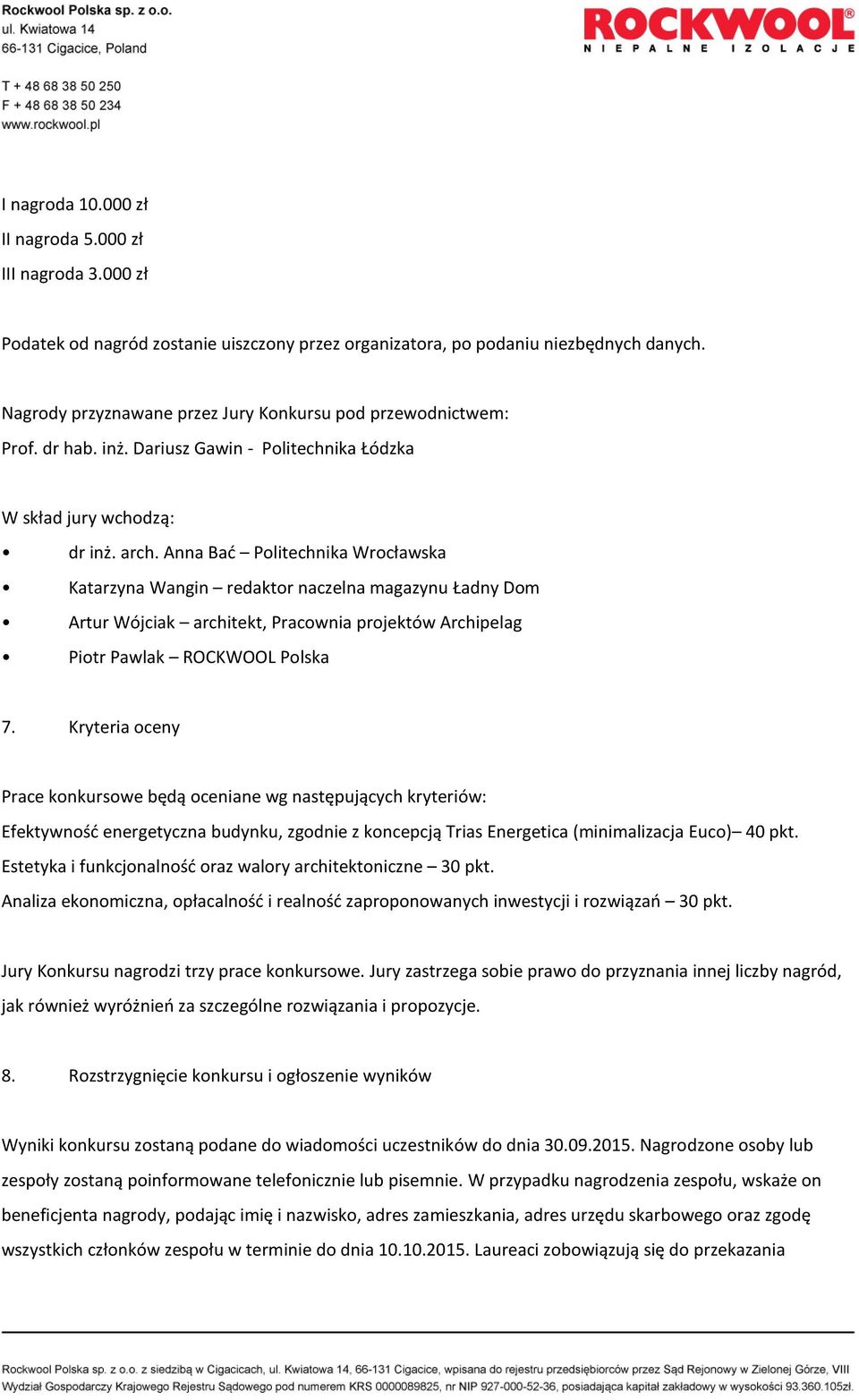 Rockwool Polska sp. z o.o.
ul. Kwiatowa 14
66-131 Cigacice, Poland

T + 48 68 38 50 250
F + 48 68 38 50 234
www.rockwool.pl

ROCKWOOL
NIEPALNE IZOLACJE

I nagroda 10.000 zł
II nagroda 5.000 zł
III nagroda 3.000 zł

Podatek od nagród zostanie uiszczony przez organizatora, po podaniu niezbędnych danych.

Nagrody przyznawane przez Jury Konkursu pod przewodnictwem:
Prof. dr hab. inż. Dariusz Gawin - Politechnika Łódzka

W skład jury wchodzą:
• dr inż. arch. Anna Bać – Politechnika Wrocławska
• Katarzyna Wangin – redaktor naczelna magazynu Ładny Dom
• Artur Wójciak – architekt, Pracownia projektów Archipelag
• Piotr Pawlak – ROCKWOOL Polska

7. Kryteria oceny

Prace konkursowe będą oceniane wg następujących kryteriów:
Efektywność energetyczna budynku, zgodnie z koncepcją Trias Energetica (minimalizacja Euco)– 40 pkt.
Estetyka i funkcjonalność oraz walory architektoniczne – 30 pkt.
Analiza ekonomiczna, opłacalność i realność zaproponowanych inwestycji i rozwiązań – 30 pkt.

Jury Konkursu nagrodzi trzy prace konkursowe. Jury zastrzega sobie prawo do przyznania innej liczby nagród, jak również wyróżnień za szczególne rozwiązania i propozycje.

8. Rozstrzygnięcie konkursu i ogłoszenie wyników

Wyniki konkursu zostaną podane do wiadomości uczestników do dnia 30.09.2015. Nagrodzone osoby lub zespoły zostaną poinformowane telefonicznie lub pisemnie. W przypadku nagrodzenia zespołu, wskaże on beneficjenta nagrody, podając imię i nazwisko, adres zamieszkania, adres urzędu skarbowego oraz zgodę wszystkich członków zespołu w terminie do dnia 10.10.2015. Laureaci zobowiązują się do przekazania

Rockwool Polska sp. z o.o. z siedzibą w Cigacicach, ul. Kwiatowa 14, 66-131 Cigacice, wpisana do rejestru przedsiębiorców przez Sąd Rejonowy w Zielonej Górze, VIII Wydział Gospodarczy Krajowego Rejestru Sądowego pod numerem KRS 0000089825, nr NIP 927-000-52-36, posiadająca kapitał zakładowy w wysokości 93.360.105zł.